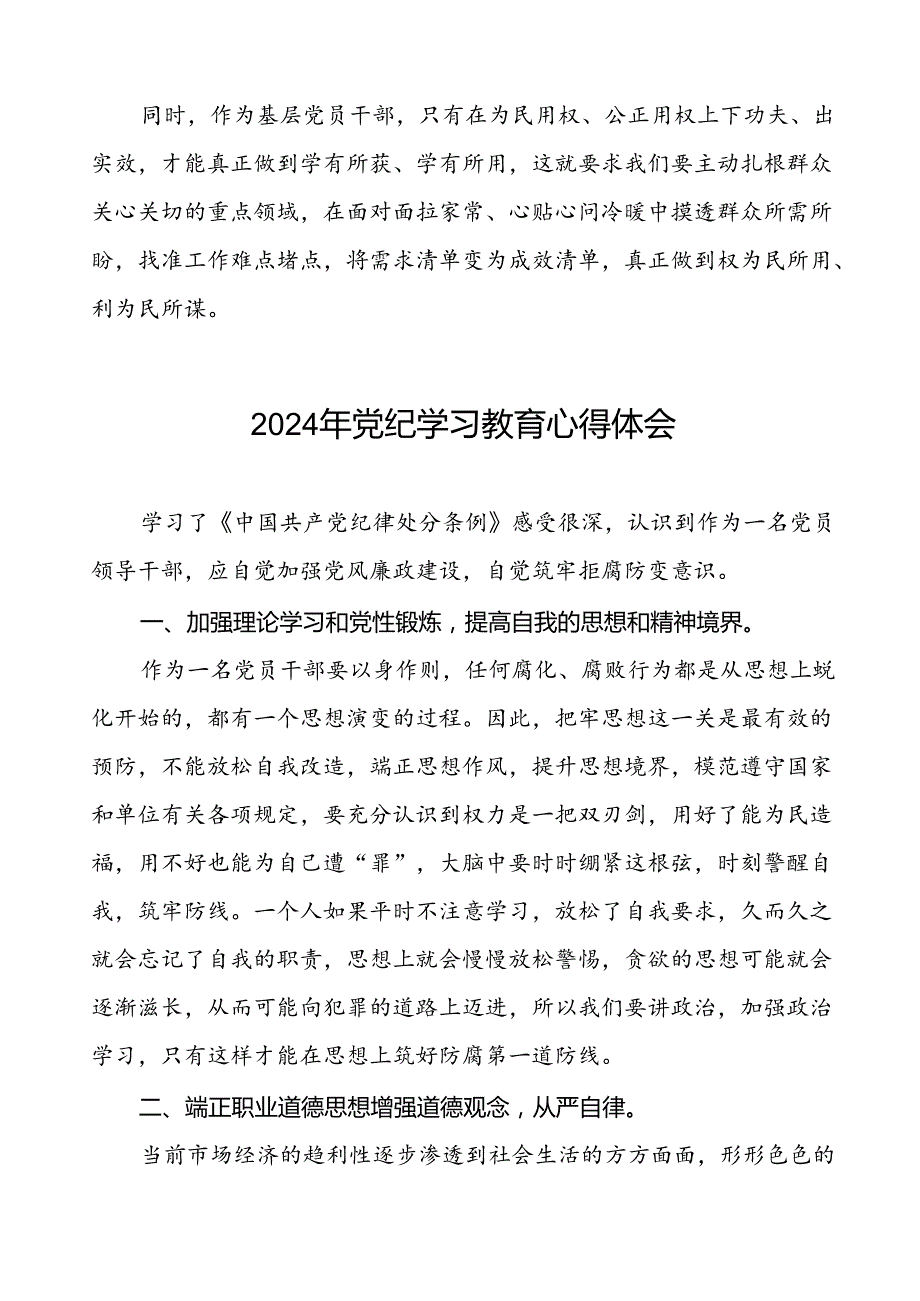 同时，作为基层党员干部，只有在为民用权、公正用权上下功夫、出实效，才能真正做到学有所获、学有所用，这就要求我们要主动扎根群众关心关切的重点领域，在面对面拉家常、心贴心问冷暖中摸透群众所需所盼，找准工作难点堵点，将需求清单变为成效清单，真正做到权为民所用、利为民所谋。

2024年党纪学习教育心得体会

学习了《中国共产党纪律处分条例》感受很深，认识到作为一名党员领导干部，应自觉加强党风廉政建设，自觉筑牢拒腐防变意识。

一、加强理论学习和党性锻炼，提高自我的思想和精神境界。

作为一名党员干部要以身作则，任何腐化、腐败行为都是从思想上蜕化开始的，都有一个思想演变的过程。因此，把牢思想这一关是最有效的预防，不能放松自我改造，端正思想作风，提升思想境界，模范遵守国家和单位有关各项规定，要充分认识到权力是一把双刃剑，用好了能为民造福，用不好也能为自己遭“罪”，大脑中要时时绷紧这根弦，时刻警醒自我，筑牢防线。一个人如果平时不注意学习，放松了自我要求，久而久之就会忘记了自我的职责，思想上就会慢慢放松警惕，贪欲的思想可能就会逐渐滋长，从而可能向犯罪的道路上迈进，所以我们要讲政治，加强政治学习，只有这样才能在思想上筑好防腐第一道防线。

二、端正职业道德思想增强道德观念，从严自律。

当前市场经济的趋利性逐步渗透到社会生活的方方面面，形形色色的